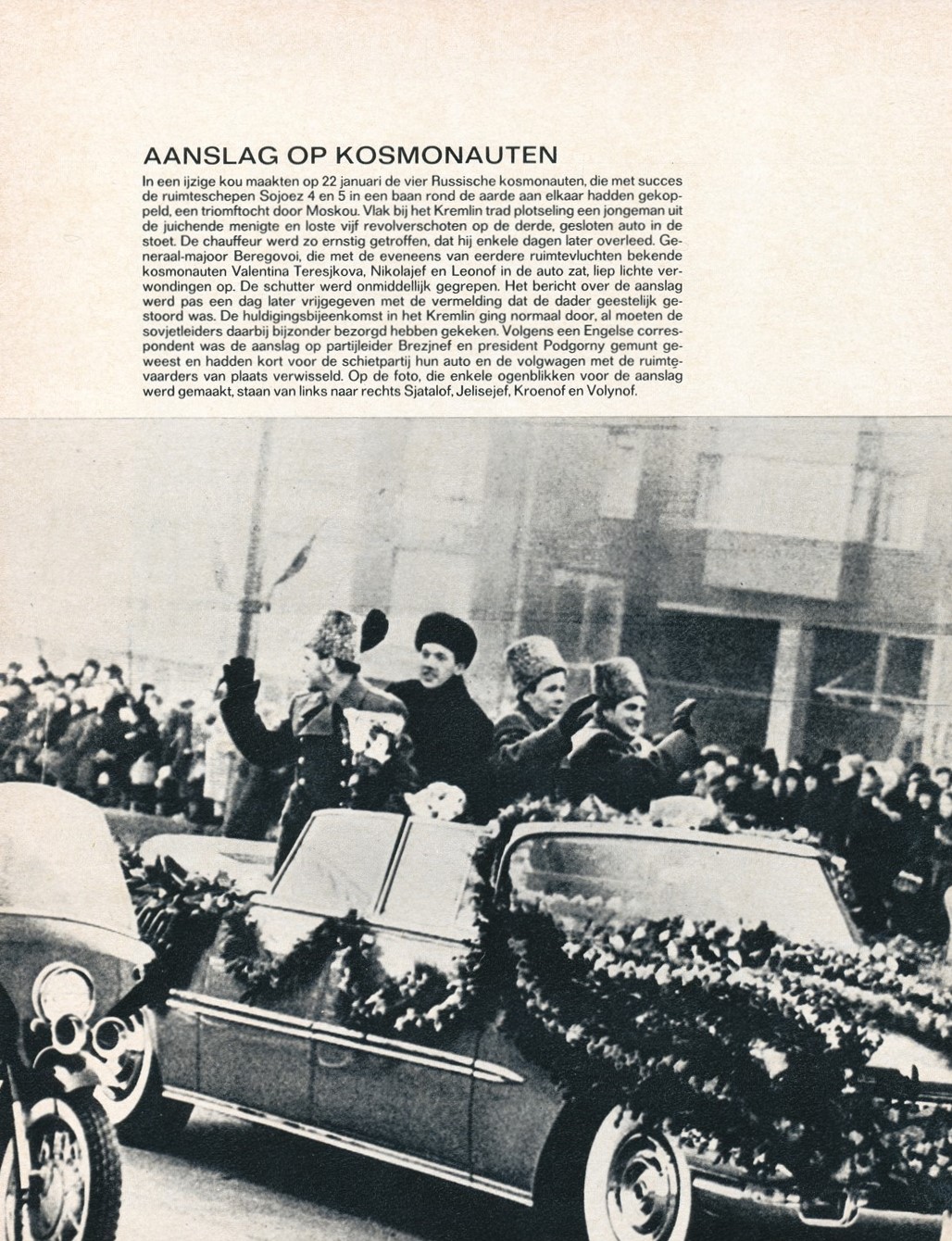 AANSLAG OP KOSMONAUTEN

In een ijzige kou maakten op 22 januari de vier Russische kosmonauten, die met succes de ruimteschepen Sojoez 4 en 5 in een baan rond de aarde aan elkaar hadden gekoppeld, een triomftocht door Moskou. Vlak bij het Kremlin trad plotseling een jongeman uit de juichende menigte en loste vijf revolverschoten op de derde, gesloten auto in de stoet. De chauffeur werd zo ernstig getroffen, dat hij enkele dagen later overleed. Generaal-majoor Beregovoi, die met de eveneens van eerdere ruimtevluchten bekende kosmonauten Valentina Teresjkova, Nikolajef en Leonof in de auto zat, liep lichte verwondingen op. De schutter werd onmiddellijk gegrepen. Het bericht over de aanslag werd pas een dag later vrijgegeven met de vermelding dat de dader geestelijk gestoord was. De huldigingsbijeenkomst in het Kremlin ging normaal door, al moeten de sovjetleiders daarbij bijzonder bezorgd hebben gekeken. Volgens een Engelse correspondent was de aanslag op partijleider Brezjnef en president Podgorny gemunt geweest en hadden kort voor de schietpartij hun auto en de volgwagen met de ruimtevaarders van plaats verwisseld. Op de foto, die enkele ogenblikken voor de aanslag werd gemaakt, staan van links naar rechts Sjatalof, Jelisejef, Kroenof en Volynof.